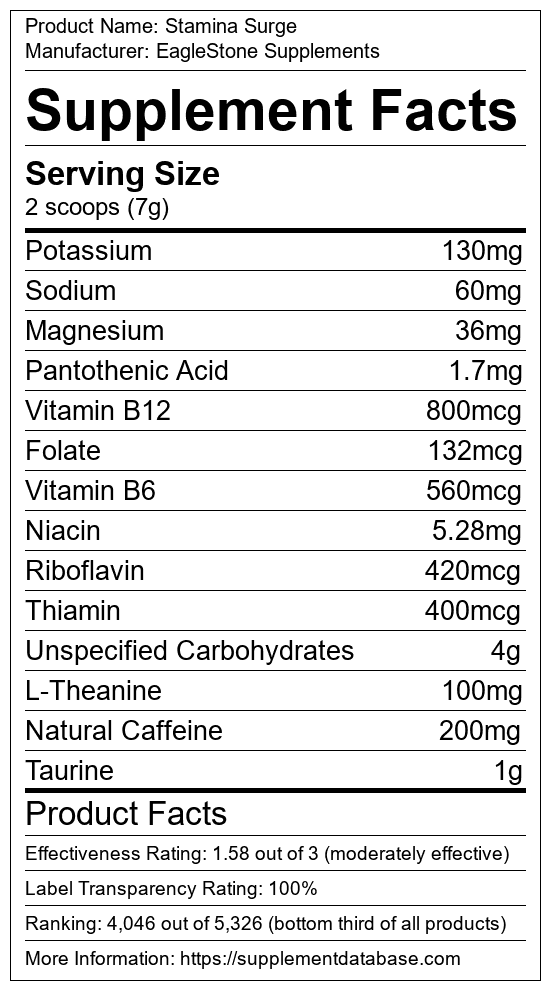 Product Name: Stamina Surge
Manufacturer: EagleStone Supplements

Supplement Facts

Serving Size
2 scoops (7g)

| Potassium | 130mg |
|---|---|
| Sodium | 60mg |
| Magnesium | 36mg |
| Pantothenic Acid | 1.7mg |
| Vitamin B12 | 800mcg |
| Folate | 132mcg |
| Vitamin B6 | 560mcg |
| Niacin | 5.28mg |
| Riboflavin | 420mcg |
| Thiamin | 400mcg |
| Unspecified Carbohydrates | 4g |
| L-Theanine | 100mg |
| Natural Caffeine | 200mg |
| Taurine | 1g |

Product Facts

Effectiveness Rating: 1.58 out of 3 (moderately effective)

Label Transparency Rating: 100%

Ranking: 4,046 out of 5,326 (bottom third of all products)

More Information: https://supplementdatabase.com